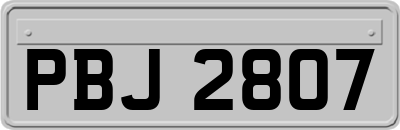 PBJ 2807